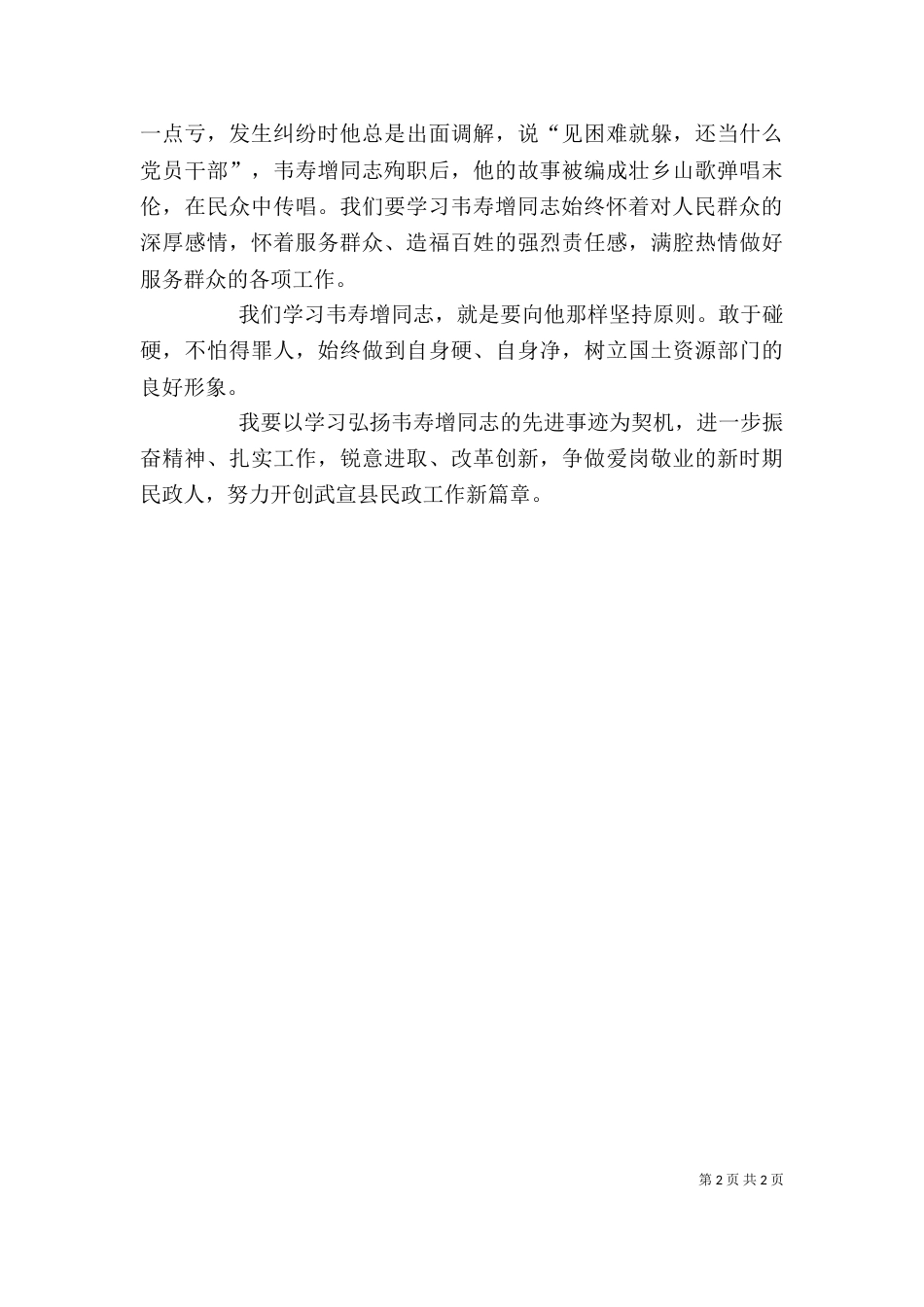 一点亏，发生纠纷时他总是出面调解，说“见困难就躲，还当什么党员干部”，韦寿增同志殉职后，他的故事被编成壮乡山歌弹唱末伦，在民众中传唱。我们要学习韦寿增同志始终怀着对人民群众的深厚感情，怀着服务群众、造福百姓的强烈责任感，满腔热情做好服务群众的各项工作。

我们学习韦寿增同志，就是要向他那样坚持原则。敢于碰硬，不怕得罪人，始终做到自身硬、自身净，树立国土资源部门的良好形象。

我要以学习弘扬韦寿增同志的先进事迹为契机，进一步振奋精神、扎实工作，锐意进取、改革创新，争做爱岗敬业的新时期民政人，努力开创武宣县民政工作新篇章。

第 2 页 共 2 页